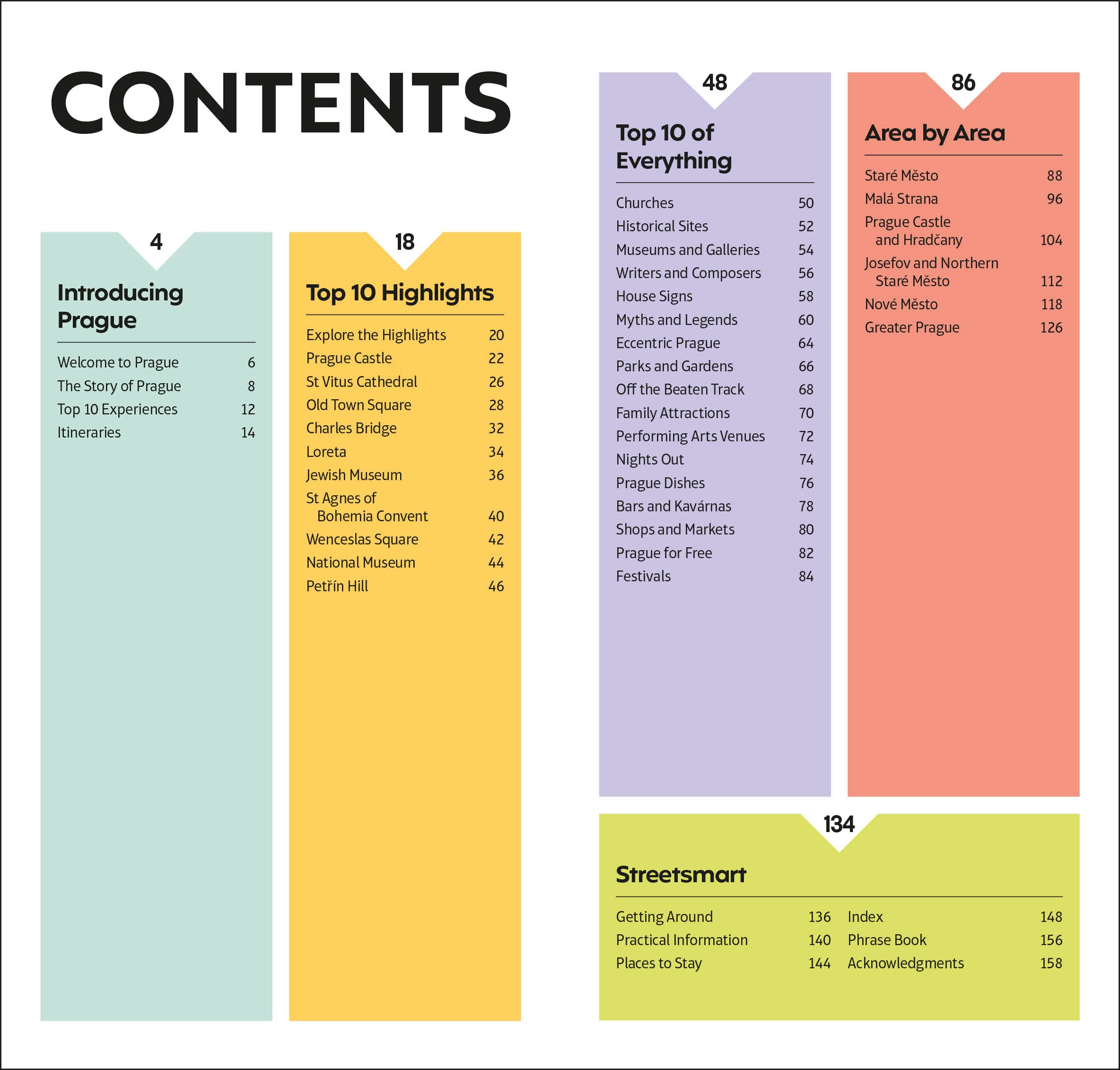 CONTENTS

4

Introducing Prague

Welcome to Prague 6
The Story of Prague 8
Top 10 Experiences 12
Itineraries 14

18

Top 10 Highlights

Explore the Highlights 20
Prague Castle 22
St Vitus Cathedral 26
Old Town Square 28
Charles Bridge 32
Loreta 34
Jewish Museum 36
St Agnes of Bohemia Convent 40
Wenceslas Square 42
National Museum 44
Petřín Hill 46

48

Top 10 of Everything

Churches 50
Historical Sites 52
Museums and Galleries 54
Writers and Composers 56
House Signs 58
Myths and Legends 60
Eccentric Prague 64
Parks and Gardens 66
Off the Beaten Track 68
Family Attractions 70
Performing Arts Venues 72
Nights Out 74
Prague Dishes 76
Bars and Kavárnas 78
Shops and Markets 80
Prague for Free 82
Festivals 84

86

Area by Area

Staré Město 88
Malá Strana 96
Prague Castle and Hradčany 104
Josefov and Northern Staré Město 112
Nové Město 118
Greater Prague 126

134

Streetsmart

Getting Around 136
Practical Information 140
Places to Stay 144

Index 148
Phrase Book 156
Acknowledgments 158